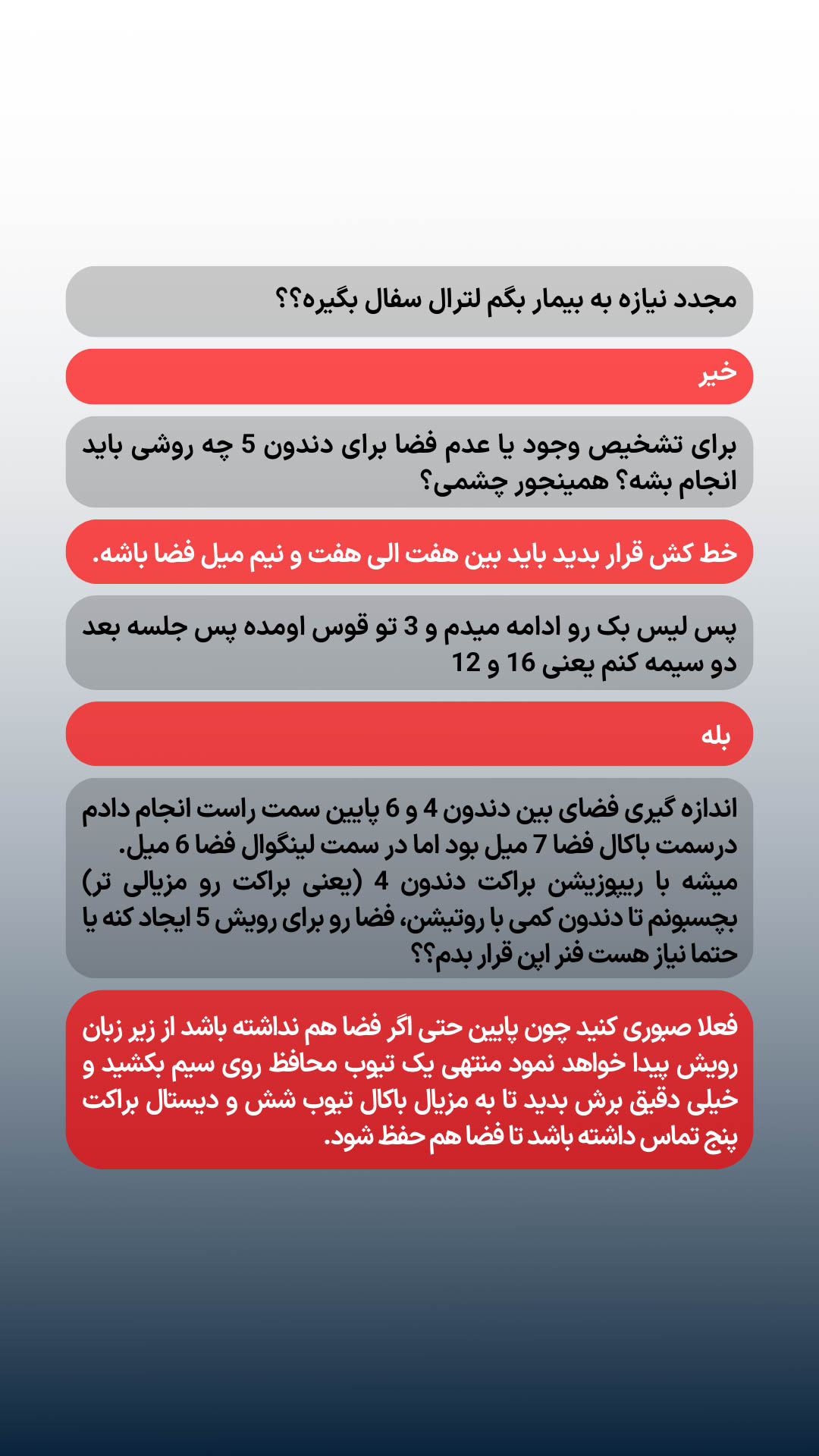 مجدد نیازه به بیمار بگم لترال سفال بگیره؟؟

خیر

برای تشخیص وجود یا عدم فضا برای دندون 5 چه روشی باید انجام بشه؟ همینجور چشمی؟

خط کش قرار بدید باید بین هفت الی هفت و نیم میل فضا باشه.

پس لیس بک رو ادامه میدم و 3 تو قوس اومده پس جلسه بعد دو سیمه کنم یعنی 16 و 12

بله

اندازه گیری فضای بین دندون 4 و 6 پایین سمت راست انجام دادم درسمت باکال فضا 7 میل بود اما در سمت لینگوال فضا 6 میل. میشه با ریپوزیشن براکت دندون 4 (یعنی براکت رو مزیالی تر) بچسبونم تا دندون کمی با روتیشن، فضا رو برای رویش 5 ایجاد کنه یا حتما نیاز هست فنر اپن قرار بدم؟؟

فعلا صبوری کنید چون پایین حتی اگر فضا هم نداشته باشد از زیر زبان رویش پیدا خواهد نمود منتهی یک تیوب محافظ روی سیم بکشید و خیلی دقیق برش بدید تا به مزیال باکال تیوب شش و دیستال براکت پنج تماس داشته باشد تا فضا هم حفظ شود.